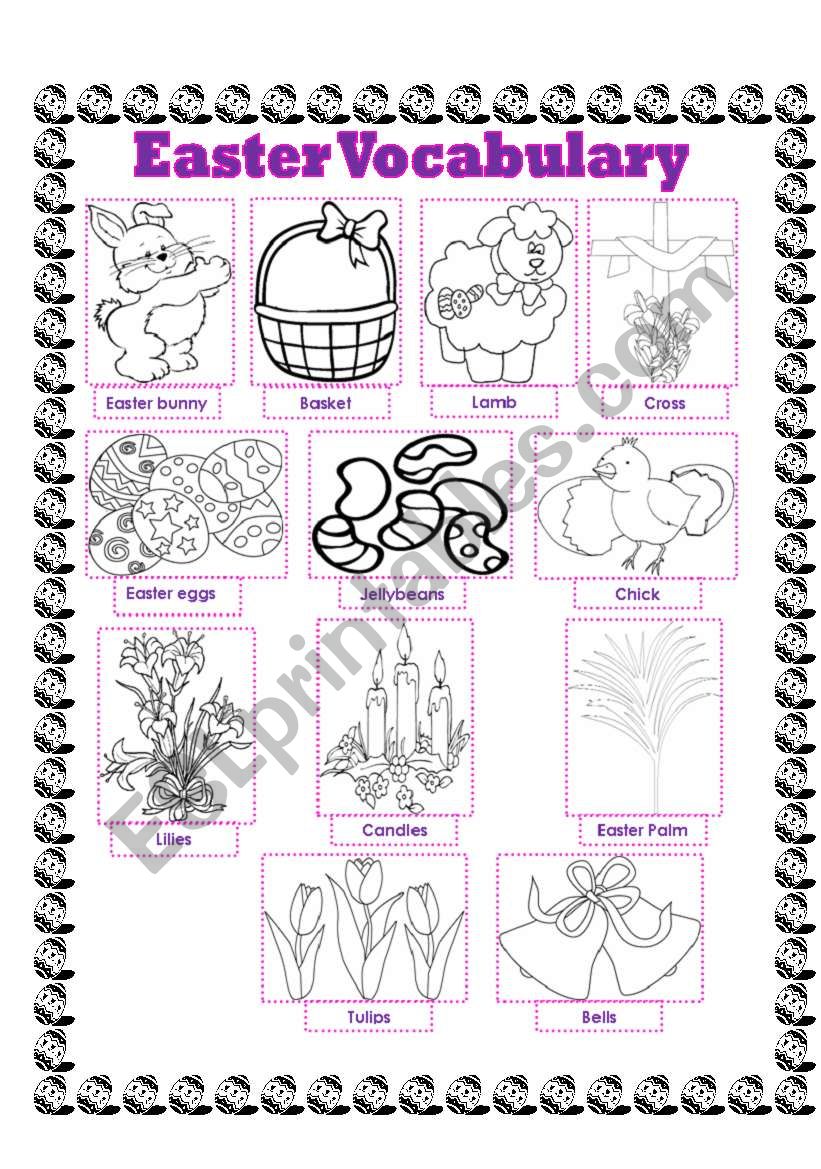 Easter Vocabulary

Easter bunny

Basket

Lamb

Cross

Easter eggs

Jellybeans

Chick

Lilies

Candles

Easter Palm

Tulips

Bells

ESLprintables.com